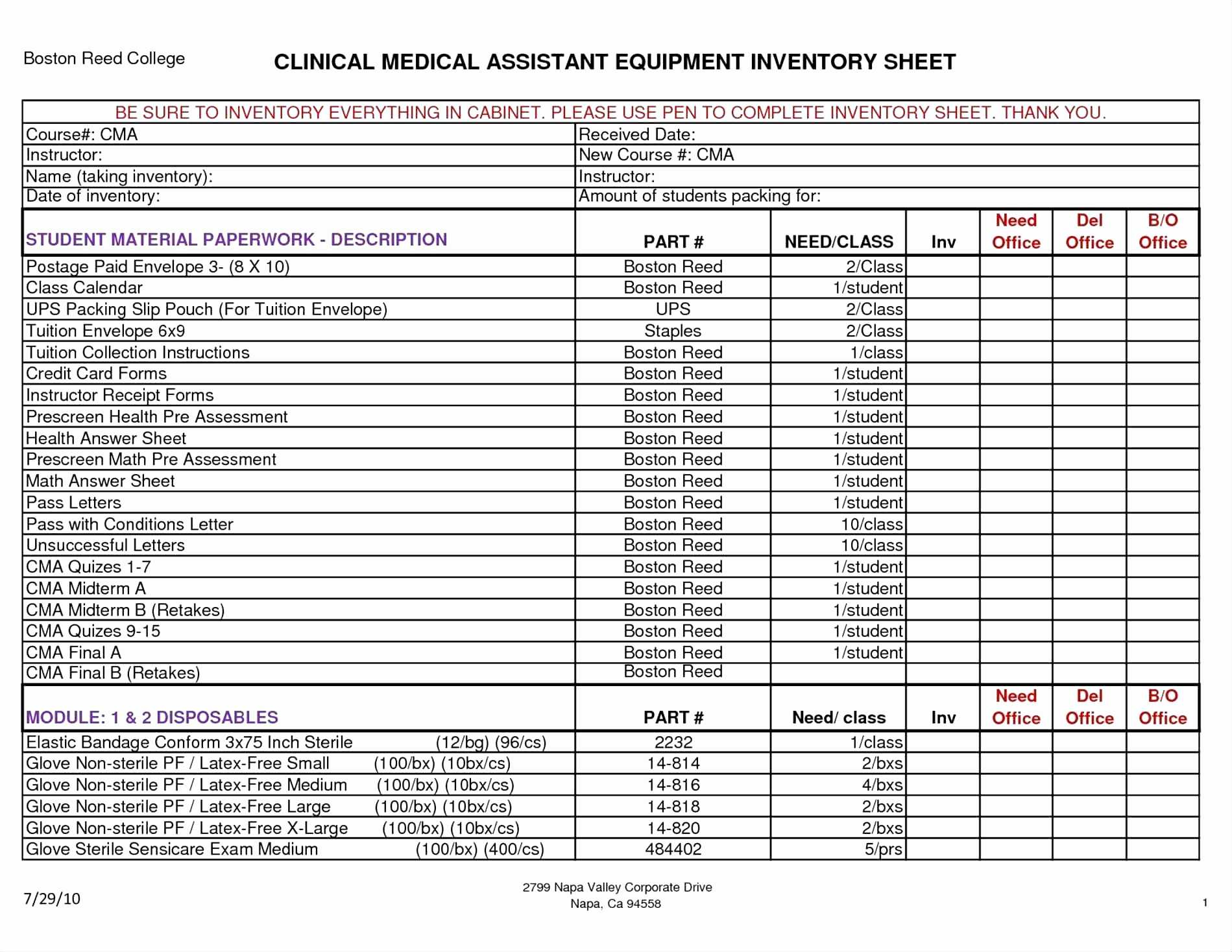 Boston Reed College

CLINICAL MEDICAL ASSISTANT EQUIPMENT INVENTORY SHEET

BE SURE TO INVENTORY EVERYTHING IN CABINET. PLEASE USE PEN TO COMPLETE INVENTORY SHEET. THANK YOU.

| Course#: CMA | Received Date: |
|---|---|
| Instructor: | New Course #: CMA |
| Name (taking inventory): | Instructor: |
| Date of inventory: | Amount of students packing for: |

| STUDENT MATERIAL PAPERWORK - DESCRIPTION | PART # | NEED/CLASS | Inv | Need Office | Del Office | B/O Office |
|---|---|---|---|---|---|---|
| Postage Paid Envelope 3- (8 X 10) | Boston Reed | 2/Class | | | | |
| Class Calendar | Boston Reed | 1/student | | | | |
| UPS Packing Slip Pouch (For Tuition Envelope) | UPS | 2/Class | | | | |
| Tuition Envelope 6x9 | Staples | 2/Class | | | | |
| Tuition Collection Instructions | Boston Reed | 1/class | | | | |
| Credit Card Forms | Boston Reed | 1/student | | | | |
| Instructor Receipt Forms | Boston Reed | 1/student | | | | |
| Prescreen Health Pre Assessment | Boston Reed | 1/student | | | | |
| Health Answer Sheet | Boston Reed | 1/student | | | | |
| Prescreen Math Pre Assessment | Boston Reed | 1/student | | | | |
| Math Answer Sheet | Boston Reed | 1/student | | | | |
| Pass Letters | Boston Reed | 1/student | | | | |
| Pass with Conditions Letter | Boston Reed | 10/class | | | | |
| Unsuccessful Letters | Boston Reed | 10/class | | | | |
| CMA Quizes 1-7 | Boston Reed | 1/student | | | | |
| CMA Midterm A | Boston Reed | 1/student | | | | |
| CMA Midterm B (Retakes) | Boston Reed | 1/student | | | | |
| CMA Quizes 9-15 | Boston Reed | 1/student | | | | |
| CMA Final A | Boston Reed | 1/student | | | | |
| CMA Final B (Retakes) | Boston Reed | | | | | |

| MODULE: 1 & 2 DISPOSABLES | PART # | Need/ class | Inv | Need Office | Del Office | B/O Office |
|---|---|---|---|---|---|---|
| Elastic Bandage Conform 3x75 Inch Sterile (12/bg) (96/cs) | 2232 | 1/class | | | | |
| Glove Non-sterile PF / Latex-Free Small (100/bx) (10bx/cs) | 14-814 | 2/bxs | | | | |
| Glove Non-sterile PF / Latex-Free Medium (100/bx) (10bx/cs) | 14-816 | 4/bxs | | | | |
| Glove Non-sterile PF / Latex-Free Large (100/bx) (10bx/cs) | 14-818 | 2/bxs | | | | |
| Glove Non-sterile PF / Latex-Free X-Large (100/bx) (10bx/cs) | 14-820 | 2/bxs | | | | |
| Glove Sterile Sensicare Exam Medium (100/bx) (400/cs) | 484402 | 5/prs | | | | |

7/29/10

2799 Napa Valley Corporate Drive
Napa, Ca 94558

1